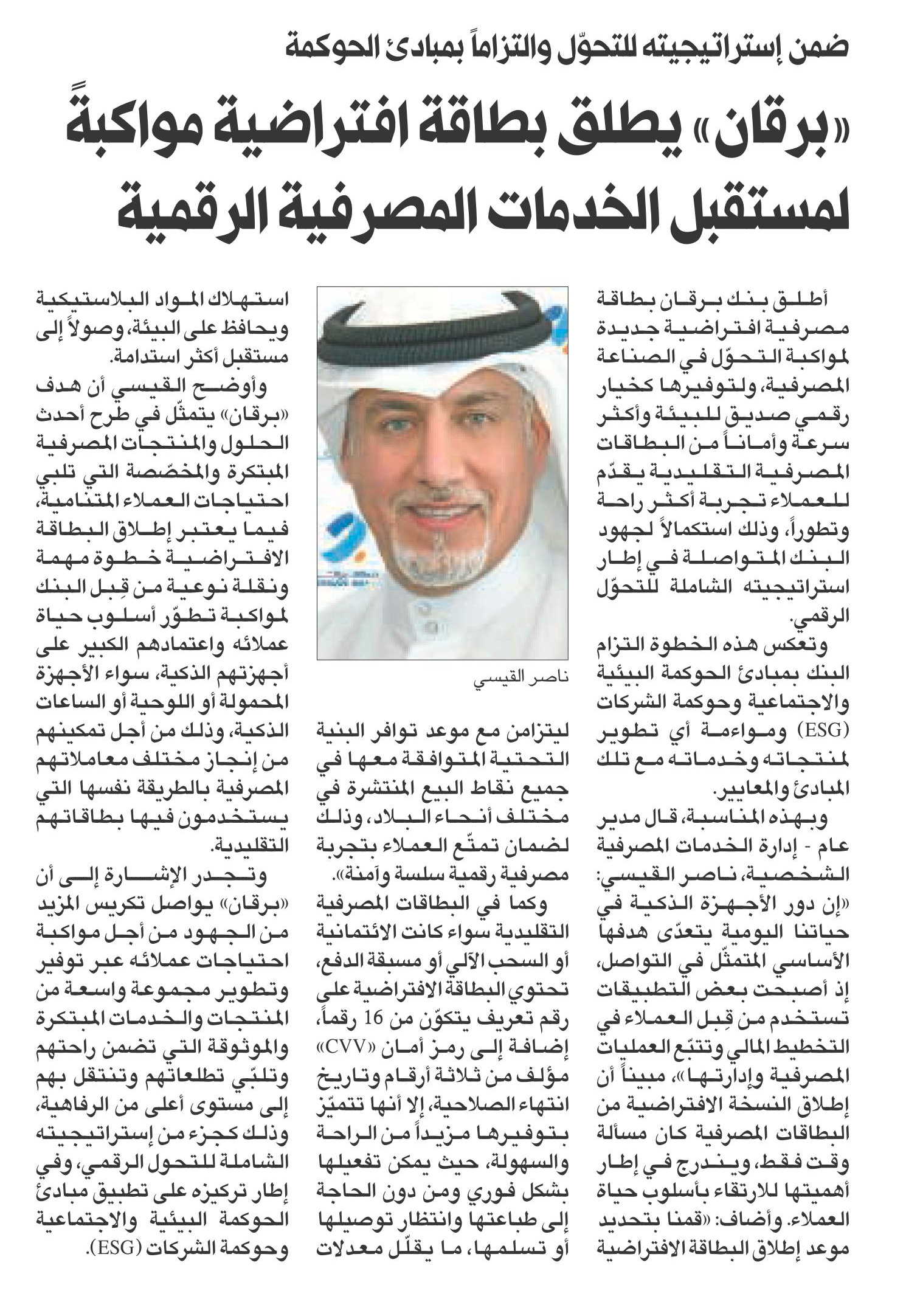 ضمن إستراتيجيته للتحوّل والتزاماً بمبادئ الحوكمة

«برقان» يطلق بطاقة افتراضية مواكبةً لمستقبل الخدمات المصرفية الرقمية

أطلق بنك برقان بطاقة مصرفية افتراضية جديدة لمواكبة التحوّل في الصناعة المصرفية، ولتوفيرها كخيار رقمي صديق للبيئة وأكثر سرعة وأماناً من البطاقات المصرفية التقليدية يقدّم للعملاء تجربة أكثر راحة وتطوراً، وذلك استكمالاً لجهود البنك المتواصلة في إطار استراتيجيته الشاملة للتحوّل الرقمي.

وتعكس هذه الخطوة التزام البنك بمبادئ الحوكمة البيئية والاجتماعية وحوكمة الشركات (ESG) ومواءمة أي تطوير لمنتجاته وخدماته مع تلك المبادئ والمعايير.

وبهذه المناسبة، قال مدير عام - إدارة الخدمات المصرفية الشخصية، ناصر القيسي: «إن دور الأجهزة الذكية في حياتنا اليومية يتعدّى هدفها الأساسي المتمثّل في التواصل، إذ أصبحت بعض التطبيقات تستخدم من قِبل العملاء في التخطيط المالي وتتبّع العمليات المصرفية وإدارتها»، مبيناً أن إطلاق النسخة الافتراضية من البطاقات المصرفية كان مسألة وقت فقط، ويندرج في إطار أهميتها للارتقاء بأسلوب حياة العملاء. وأضاف: «قمنا بتحديد موعد إطلاق البطاقة الافتراضية

ناصر القيسي

ليتزامن مع موعد توافر البنية التحتية المتوافقة معها في جميع نقاط البيع المنتشرة في مختلف أنحاء البلاد، وذلك لضمان تمتّع العملاء بتجربة مصرفية رقمية سلسة وآمنة».

وكما في البطاقات المصرفية التقليدية سواء كانت الائتمانية أو السحب الآلي أو مسبقة الدفع، تحتوي البطاقة الافتراضية على رقم تعريف يتكوّن من 16 رقماً، إضافة إلى رمز أمان «CVV» مؤلف من ثلاثة أرقام وتاريخ انتهاء الصلاحية، إلا أنها تتميّز بتوفيرها مزيداً من الراحة والسهولة، حيث يمكن تفعيلها بشكل فوري ومن دون الحاجة إلى طباعتها وانتظار توصيلها أو تسلمها، ما يقلّل معدلات

استهلاك المواد البلاستيكية ويحافظ على البيئة، وصولاً إلى مستقبل أكثر استدامة.

وأوضح القيسي أن هدف «برقان» يتمثّل في طرح أحدث الحلول والمنتجات المصرفية المبتكرة والمخصّصة التي تلبي احتياجات العملاء المتنامية، فيما يعتبر إطلاق البطاقة الافتراضية خطوة مهمة ونقلة نوعية من قِبل البنك لمواكبة تطوّر أسلوب حياة عملائه واعتمادهم الكبير على أجهزتهم الذكية، سواء الأجهزة المحمولة أو اللوحية أو الساعات الذكية، وذلك من أجل تمكينهم من إنجاز مختلف معاملاتهم المصرفية بالطريقة نفسها التي يستخدمون فيها بطاقاتهم التقليدية.

وتجدر الإشارة إلى أن «برقان» يواصل تكريس المزيد من الجهود من أجل مواكبة احتياجات عملائه عبر توفير وتطوير مجموعة واسعة من المنتجات والخدمات المبتكرة والموثوقة التي تضمن راحتهم وتلبّي تطلعاتهم وتنتقل بهم إلى مستوى أعلى من الرفاهية، وذلك كجزء من إستراتيجيته الشاملة للتحول الرقمي، وفي إطار تركيزه على تطبيق مبادئ الحوكمة البيئية والاجتماعية وحوكمة الشركات (ESG).